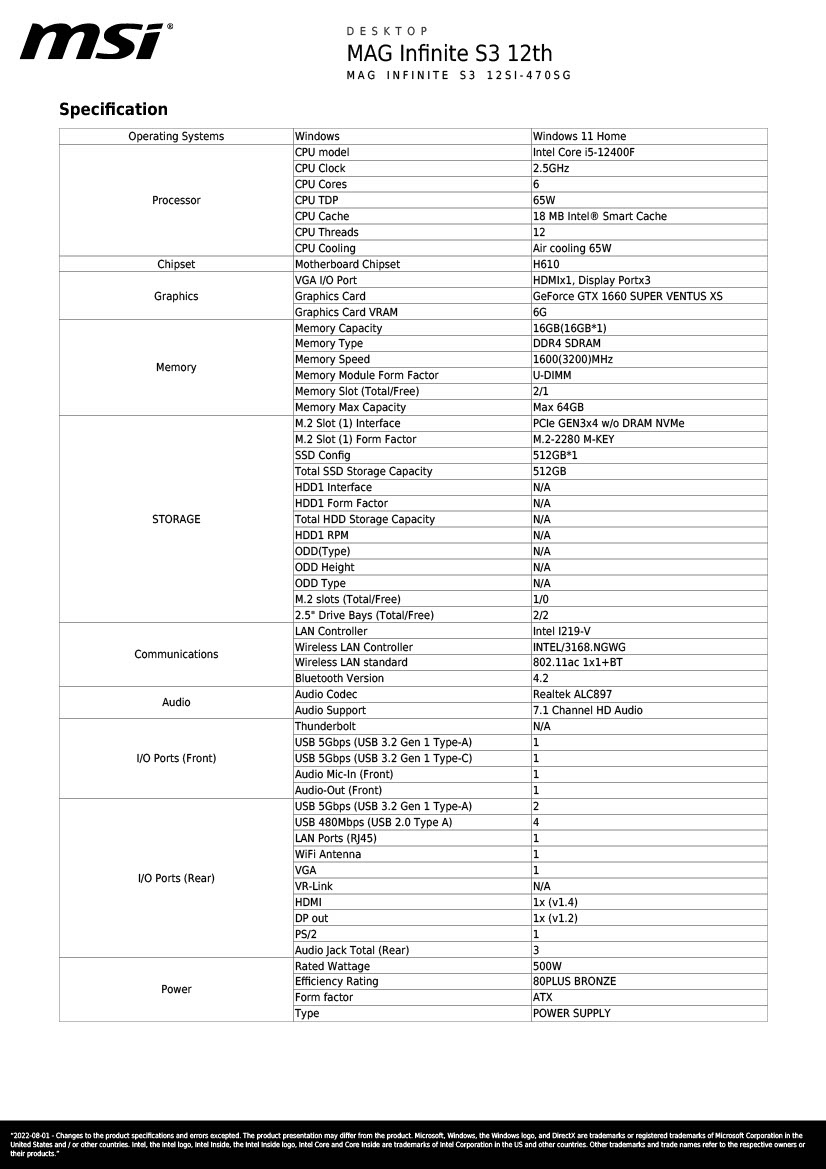 msi®

DESKTOP
MAG Infinite S3 12th
MAG INFINITE S3 12SI-470SG

Specification

| Operating Systems | Windows | Windows 11 Home |
|---|---|---|
| Processor | CPU model | Intel Core i5-12400F |
| | CPU Clock | 2.5GHz |
| | CPU Cores | 6 |
| | CPU TDP | 65W |
| | CPU Cache | 18 MB Intel® Smart Cache |
| | CPU Threads | 12 |
| | CPU Cooling | Air cooling 65W |
| Chipset | Motherboard Chipset | H610 |
| Graphics | VGA I/O Port | HDMIx1, Display Portx3 |
| | Graphics Card | GeForce GTX 1660 SUPER VENTUS XS |
| | Graphics Card VRAM | 6G |
| Memory | Memory Capacity | 16GB(16GB*1) |
| | Memory Type | DDR4 SDRAM |
| | Memory Speed | 1600(3200)MHz |
| | Memory Module Form Factor | U-DIMM |
| | Memory Slot (Total/Free) | 2/1 |
| | Memory Max Capacity | Max 64GB |
| STORAGE | M.2 Slot (1) Interface | PCIe GEN3x4 w/o DRAM NVMe |
| | M.2 Slot (1) Form Factor | M.2-2280 M-KEY |
| | SSD Config | 512GB*1 |
| | Total SSD Storage Capacity | 512GB |
| | HDD1 Interface | N/A |
| | HDD1 Form Factor | N/A |
| | Total HDD Storage Capacity | N/A |
| | HDD1 RPM | N/A |
| | ODD(Type) | N/A |
| | ODD Height | N/A |
| | ODD Type | N/A |
| | M.2 slots (Total/Free) | 1/0 |
| | 2.5" Drive Bays (Total/Free) | 2/2 |
| Communications | LAN Controller | Intel I219-V |
| | Wireless LAN Controller | INTEL/3168.NGWG |
| | Wireless LAN standard | 802.11ac 1x1+BT |
| | Bluetooth Version | 4.2 |
| Audio | Audio Codec | Realtek ALC897 |
| | Audio Support | 7.1 Channel HD Audio |
| I/O Ports (Front) | Thunderbolt | N/A |
| | USB 5Gbps (USB 3.2 Gen 1 Type-A) | 1 |
| | USB 5Gbps (USB 3.2 Gen 1 Type-C) | 1 |
| | Audio Mic-In (Front) | 1 |
| | Audio-Out (Front) | 1 |
| I/O Ports (Rear) | USB 5Gbps (USB 3.2 Gen 1 Type-A) | 2 |
| | USB 480Mbps (USB 2.0 Type A) | 4 |
| | LAN Ports (RJ45) | 1 |
| | WiFi Antenna | 1 |
| | VGA | 1 |
| | VR-Link | N/A |
| | HDMI | 1x (v1.4) |
| | DP out | 1x (v1.2) |
| | PS/2 | 1 |
| | Audio Jack Total (Rear) | 3 |
| Power | Rated Wattage | 500W |
| | Efficiency Rating | 80PLUS BRONZE |
| | Form factor | ATX |
| | Type | POWER SUPPLY |

"2022-08-01 - Changes to the product specifications and errors excepted. The product presentation may differ from the product. Microsoft, Windows, the Windows logo, and DirectX are trademarks or registered trademarks of Microsoft Corporation in the United States and / or other countries. Intel, the Intel logo, Intel Inside, the Intel Inside logo, Intel Core and Core Inside are trademarks of Intel Corporation in the US and other countries. Other trademarks and trade names refer to the respective owners or their products."